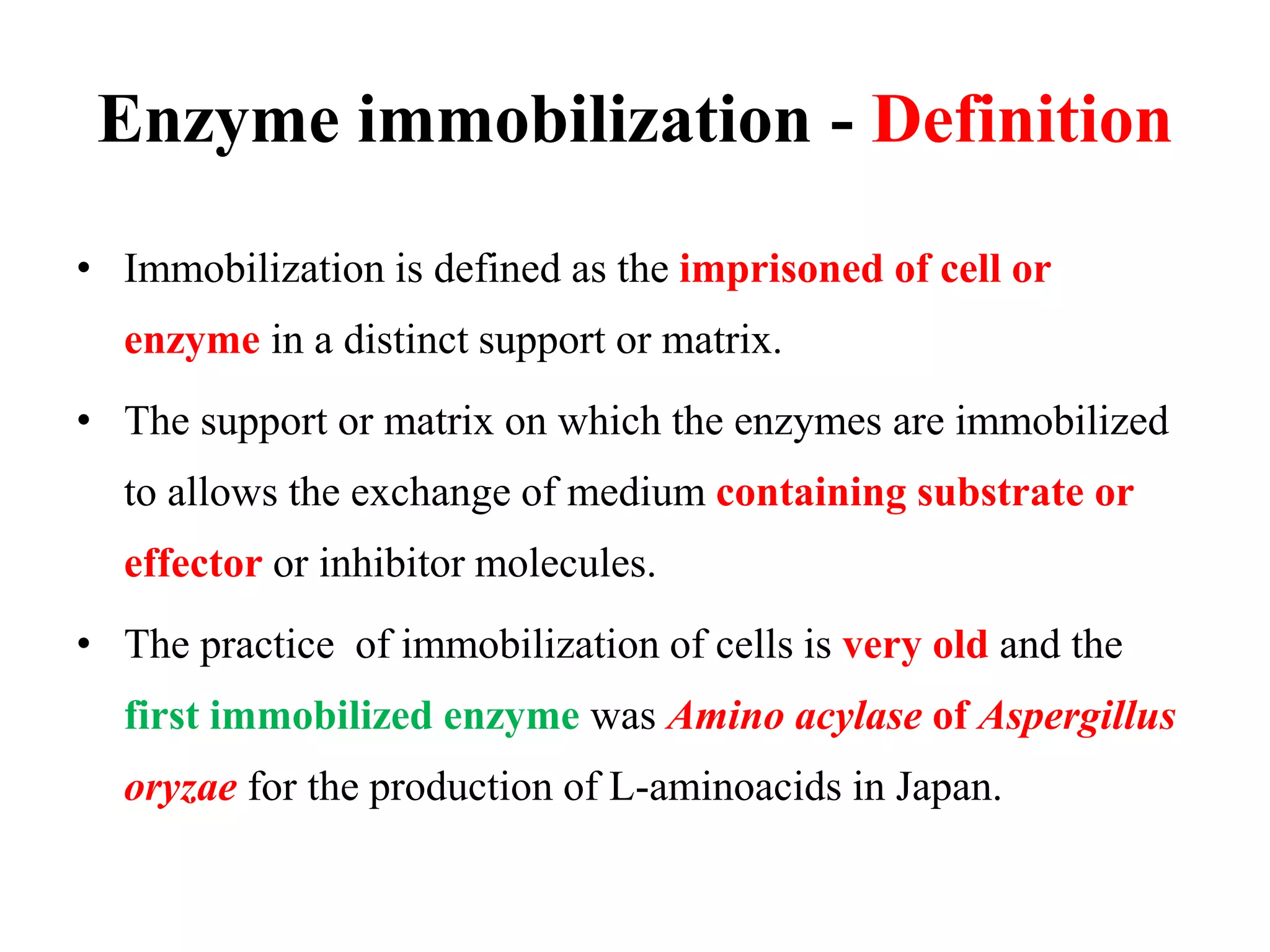 Enzyme immobilization - Definition

• Immobilization is defined as the imprisoned of cell or enzyme in a distinct support or matrix.

• The support or matrix on which the enzymes are immobilized to allows the exchange of medium containing substrate or effector or inhibitor molecules.

• The practice of immobilization of cells is very old and the first immobilized enzyme was Amino acylase of Aspergillus oryzae for the production of L-aminoacids in Japan.